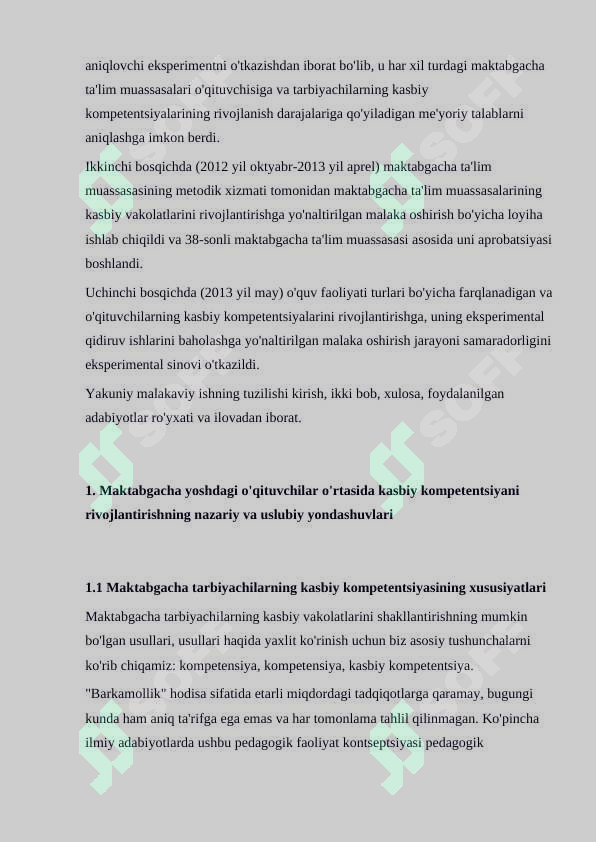 aniqlovchi eksperimentni o'tkazishdan iborat bo'lib, u har xil turdagi maktabgacha ta'lim muassasalari o'qituvchisiga va tarbiyachilarning kasbiy kompetentsiyalarining rivojlanish darajalariga qo'yiladigan me'yoriy talablarni aniqlashga imkon berdi.

Ikkinchi bosqichda (2012 yil oktyabr-2013 yil aprel) maktabgacha ta'lim muassasasining metodik xizmati tomonidan maktabgacha ta'lim muassasalarining kasbiy vakolatlarini rivojlantirishga yo'naltirilgan malaka oshirish bo'yicha loyiha ishlab chiqildi va 38-sonli maktabgacha ta'lim muassasasi asosida uni aprobatsiyasi boshlandi.

Uchinchi bosqichda (2013 yil may) o'quv faoliyati turlari bo'yicha farqlanadigan va o'qituvchilarning kasbiy kompetentsiyalarini rivojlantirishga, uning eksperimental qidiruv ishlarini baholashga yo'naltirilgan malaka oshirish jarayoni samaradorligini eksperimental sinovi o'tkazildi.

Yakuniy malakaviy ishning tuzilishi kirish, ikki bob, xulosa, foydalanilgan adabiyotlar ro'yxati va ilovadan iborat.

1. Maktabgacha yoshdagi o'qituvchilar o'rtasida kasbiy kompetentsiyani rivojlantirishning nazariy va uslubiy yondashuvlari

1.1 Maktabgacha tarbiyachilarning kasbiy kompetentsiyasining xususiyatlari

Maktabgacha tarbiyachilarning kasbiy vakolatlarini shakllantirishning mumkin bo'lgan usullari, usullari haqida yaxlit ko'rinish uchun biz asosiy tushunchalarni ko'rib chiqamiz: kompetensiya, kompetensiya, kasbiy kompetentsiya.

"Barkamollik" hodisa sifatida etarli miqdordagi tadqiqotlarga qaramay, bugungi kunda ham aniq ta'rifga ega emas va har tomonlama tahlil qilinmagan. Ko'pincha ilmiy adabiyotlarda ushbu pedagogik faoliyat kontseptsiyasi pedagogik